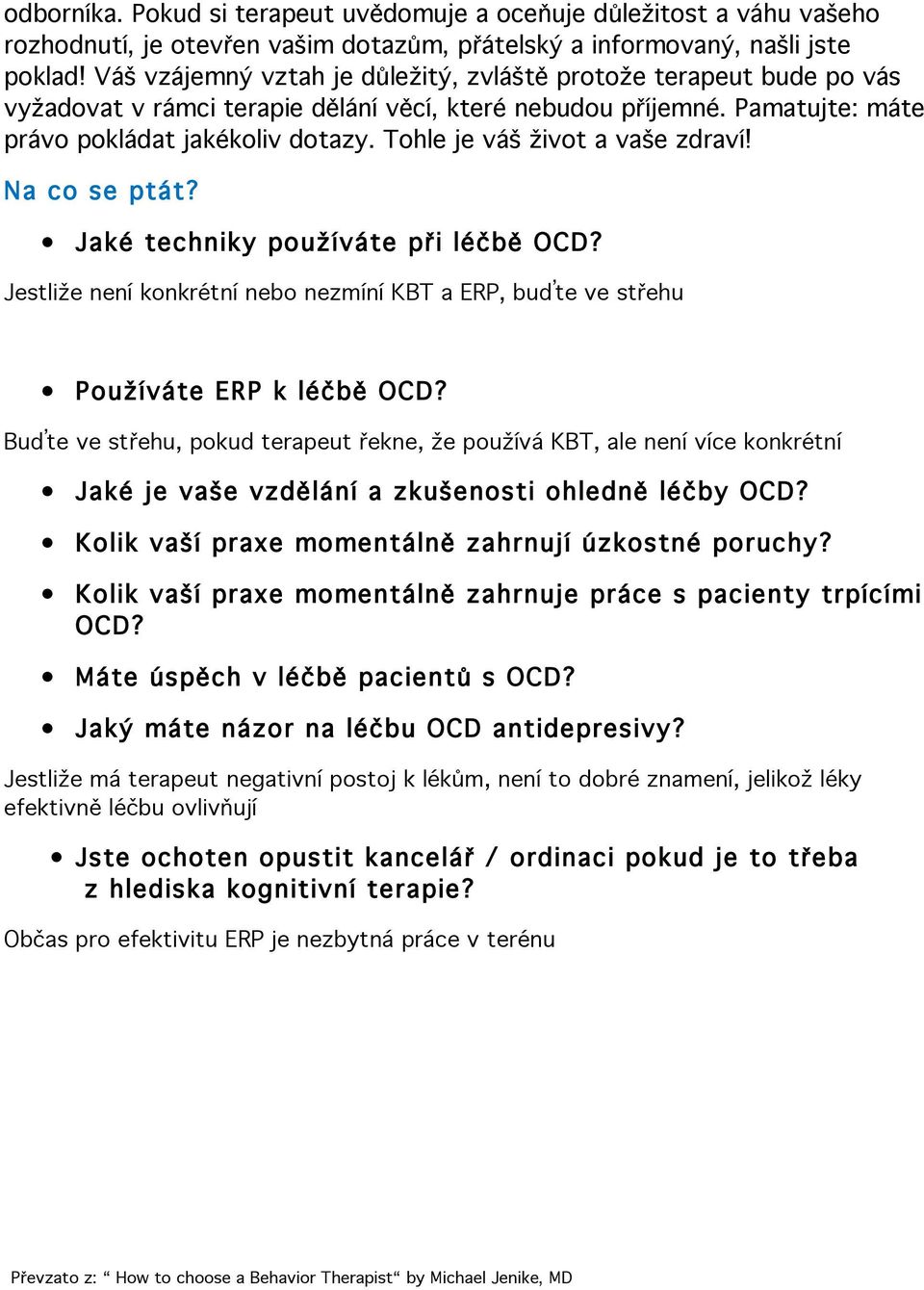 odborníka. Pokud si terapeut uvědomuje a oceňuje důležitost a váhu vašeho rozhodnutí, je otevřen vašim dotazům, přátelský a informovaný, našli jste poklad! Váš vzájemný vztah je důležitý, zvláště protože terapeut bude po vás vyžadovat v rámci terapie dělání věcí, které nebudou příjemné. Pamatujte: máte právo pokládat jakékoliv dotazy. Tohle je váš život a vaše zdraví!

Na co se ptát?

• Jaké techniky používáte při léčbě OCD?

Jestliže není konkrétní nebo nezmíní KBT a ERP, buďte ve střehu

• Používáte ERP k léčbě OCD?

Buďte ve střehu, pokud terapeut řekne, že používá KBT, ale není více konkrétní

• Jaké je vaše vzdělání a zkušenosti ohledně léčby OCD?

• Kolik vaší praxe momentálně zahrnují úzkostné poruchy?

• Kolik vaší praxe momentálně zahrnuje práce s pacienty trpícími OCD?

• Máte úspěch v léčbě pacientů s OCD?

• Jaký máte názor na léčbu OCD antidepresivy?

Jestliže má terapeut negativní postoj k lékům, není to dobré znamení, jelikož léky efektivně léčbu ovlivňují

• Jste ochoten opustit kancelář / ordinaci pokud je to třeba z hlediska kognitivní terapie?

Občas pro efektivitu ERP je nezbytná práce v terénu

Převzato z: “ How to choose a Behavior Therapist“ by Michael Jenike, MD